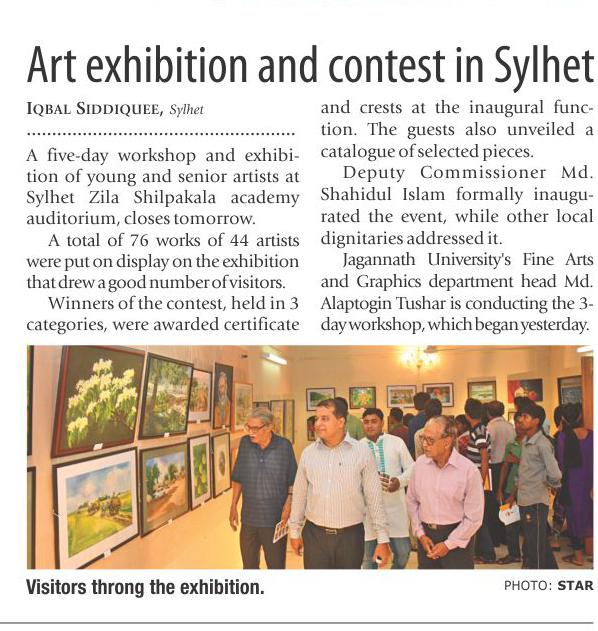 Art exhibition and contest in Sylhet

IQBAL SIDDIQUEE, Sylhet

A five-day workshop and exhibition of young and senior artists at Sylhet Zila Shilpakala academy auditorium, closes tomorrow.

A total of 76 works of 44 artists were put on display on the exhibition that drew a good number of visitors.

Winners of the contest, held in 3 categories, were awarded certificate and crests at the inaugural function. The guests also unveiled a catalogue of selected pieces.

Deputy Commissioner Md. Shahidul Islam formally inaugurated the event, while other local dignitaries addressed it.

Jagannath University's Fine Arts and Graphics department head Md. Alaptogin Tushar is conducting the 3-day workshop, which began yesterday.

Visitors throng the exhibition.

PHOTO: STAR